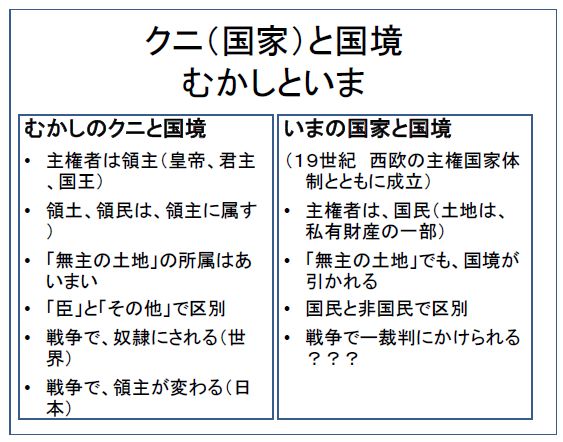 クニ(国家)と国境
むかしといま

むかしのクニと国境
• 主権者は領主(皇帝、君主、国王)
• 領土、領民は、領主に属す)
• 「無主の土地」の所属はあいまい
• 「臣」と「その他」で区別
• 戦争で、奴隷にされる(世界)
• 戦争で、領主が変わる(日本)

いまの国家と国境
(19世紀　西欧の主権国家体制とともに成立)
• 主権者は、国民(土地は、私有財産の一部)
• 「無主の土地」でも、国境が引かれる
• 国民と非国民で区別
• 戦争で一裁判にかけられる？？？